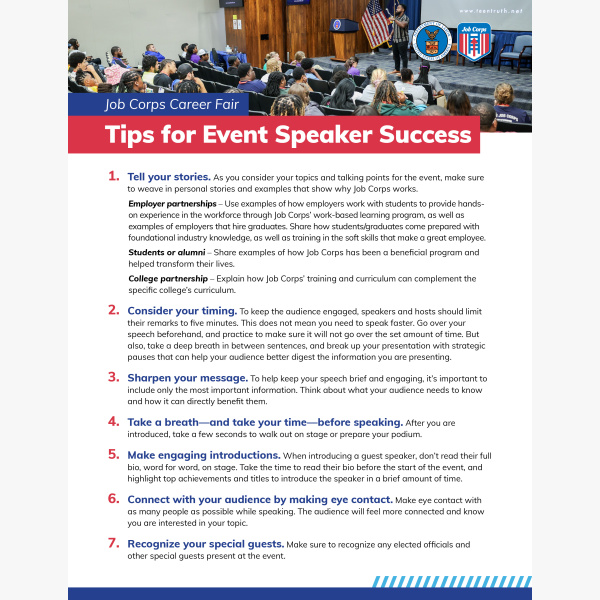 www.teentruth.net

Job Corps

Job Corps Career Fair

Tips for Event Speaker Success

1. Tell your stories. As you consider your topics and talking points for the event, make sure to weave in personal stories and examples that show why Job Corps works.

Employer partnerships – Use examples of how employers work with students to provide hands-on experience in the workforce through Job Corps' work-based learning program, as well as examples of employers that hire graduates. Share how students/graduates come prepared with foundational industry knowledge, as well as training in the soft skills that make a great employee.

Students or alumni – Share examples of how Job Corps has been a beneficial program and helped transform their lives.

College partnership – Explain how Job Corps' training and curriculum can complement the specific college's curriculum.

2. Consider your timing. To keep the audience engaged, speakers and hosts should limit their remarks to five minutes. This does not mean you need to speak faster. Go over your speech beforehand, and practice to make sure it will not go over the set amount of time. But also, take a deep breath in between sentences, and break up your presentation with strategic pauses that can help your audience better digest the information you are presenting.

3. Sharpen your message. To help keep your speech brief and engaging, it's important to include only the most important information. Think about what your audience needs to know and how it can directly benefit them.

4. Take a breath—and take your time—before speaking. After you are introduced, take a few seconds to walk out on stage or prepare your podium.

5. Make engaging introductions. When introducing a guest speaker, don't read their full bio, word for word, on stage. Take the time to read their bio before the start of the event, and highlight top achievements and titles to introduce the speaker in a brief amount of time.

6. Connect with your audience by making eye contact. Make eye contact with as many people as possible while speaking. The audience will feel more connected and know you are interested in your topic.

7. Recognize your special guests. Make sure to recognize any elected officials and other special guests present at the event.